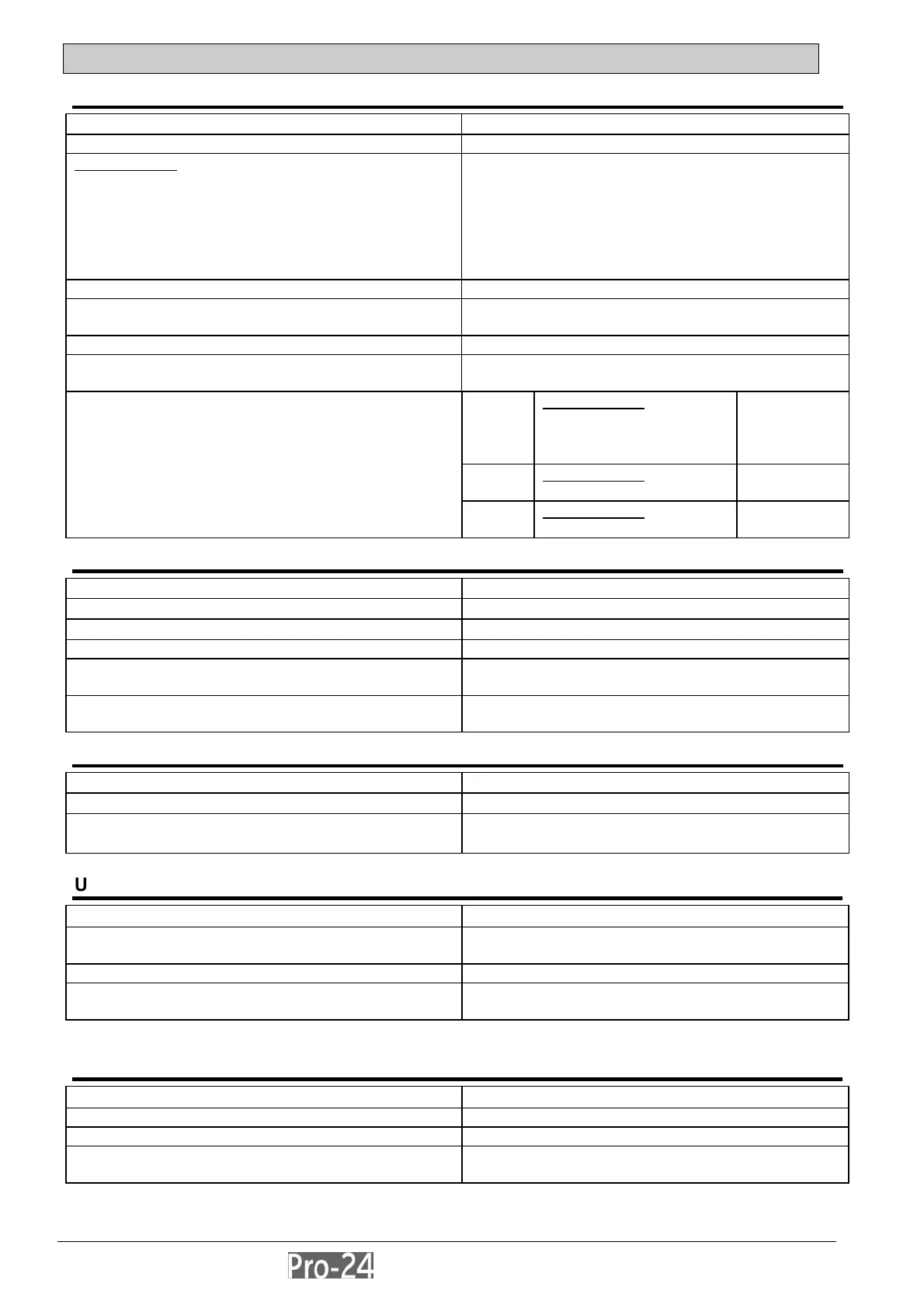 U

Pro-24